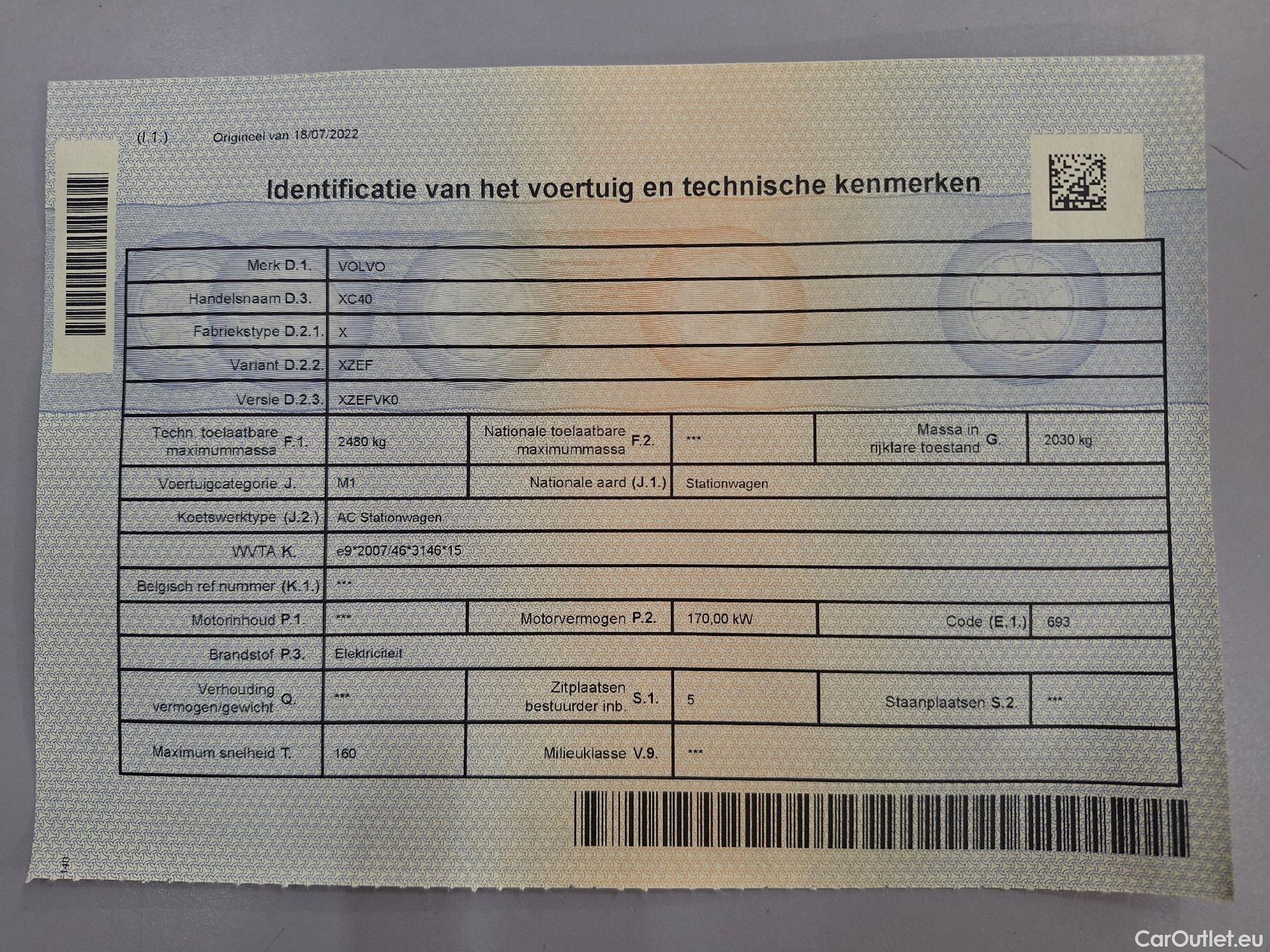 (I.1.) Origineel van 18/07/2022

Identificatie van het voertuig en technische kenmerken

Merk D.1. VOLVO

Handelsnaam D.3. XC40

Fabriekstype D.2.1. X

Variant D.2.2. XZEF

Versie D.2.3. XZEFVK0

Techn. toelaatbare maximummassa F.1. 2480 kg

Nationale toelaatbare maximummassa F.2. ***

Massa in rijklare toestand G. 2030 kg

Voertuigcategorie J. M1

Nationale aard (J.1.) Stationwagen

Koetswerktype (J.2.) AC Stationwagen

WVTA K. e9*2007/46*3146*15

Belgisch ref.nummer (K.1.) ***

Motorinhoud P.1. ***

Motorvermogen P.2. 170,00 kW

Code (E.1.) 693

Brandstof P.3. Elektriciteit

Verhouding vermogen/gewicht Q. ***

Zitplaatsen bestuurder inb. S.1. 5

Staanplaatsen S.2. ***

Maximum snelheid T. 160

Milieuklasse V.9. ***

CarOutlet.eu